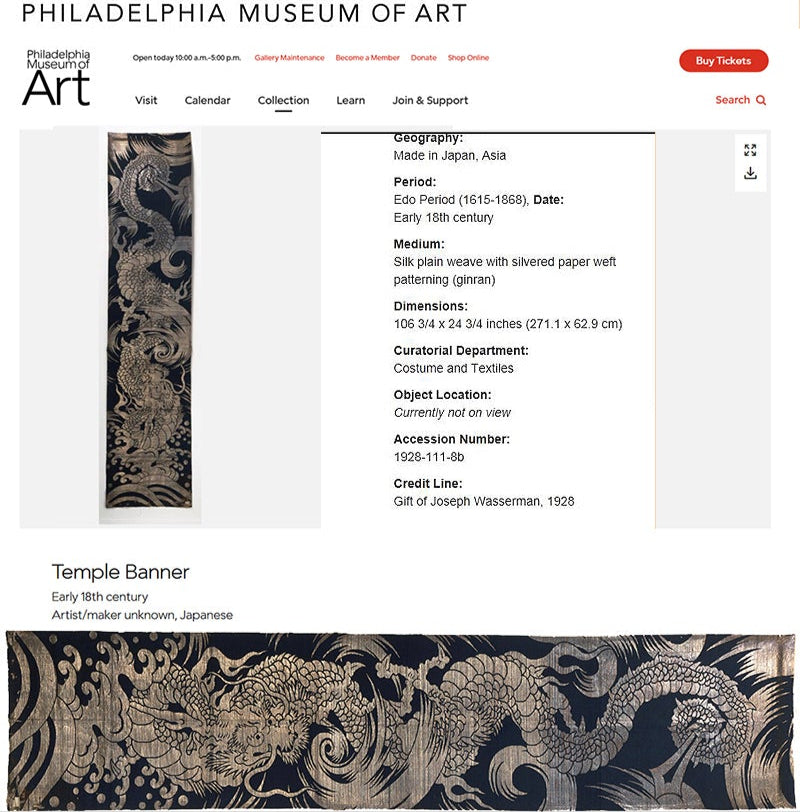 PHILADELPHIA MUSEUM OF ART

Philadelphia Museum of Art

Open today 10:00 a.m.–5:00 p.m. Gallery Maintenance Become a Member Donate Shop Online

Buy Tickets

Visit Calendar Collection Learn Join & Support

Search

Geography:
Made in Japan, Asia

Period:
Edo Period (1615-1868), Date:
Early 18th century

Medium:
Silk plain weave with silvered paper weft patterning (ginran)

Dimensions:
106 3/4 x 24 3/4 inches (271.1 x 62.9 cm)

Curatorial Department:
Costume and Textiles

Object Location:
Currently not on view

Accession Number:
1928-111-8b

Credit Line:
Gift of Joseph Wasserman, 1928

Temple Banner
Early 18th century
Artist/maker unknown, Japanese